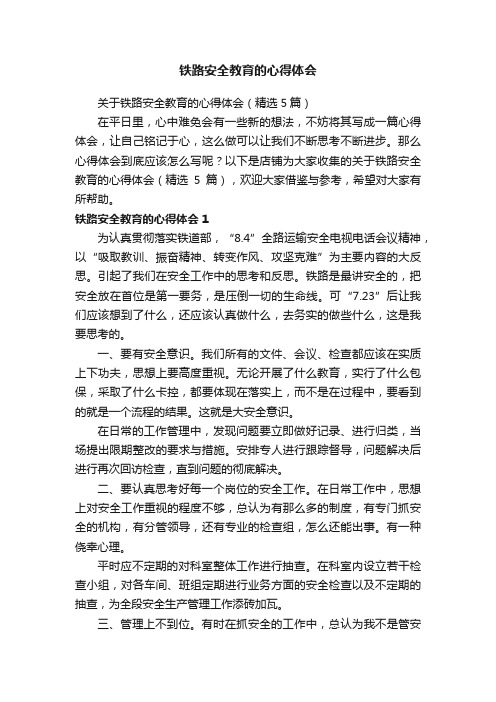 铁路安全教育的心得体会

关于铁路安全教育的心得体会（精选 5 篇）

在平日里，心中难免会有一些新的想法，不妨将其写成一篇心得体会，让自己铭记于心，这么做可以让我们不断思考不断进步。那么心得体会到底应该怎么写呢？以下是店铺为大家收集的关于铁路安全教育的心得体会（精选 5 篇），欢迎大家借鉴与参考，希望对大家有所帮助。

铁路安全教育的心得体会 1

为认真贯彻落实铁道部，“8.4”全路运输安全电视电话会议精神，以“吸取教训、振奋精神、转变作风、攻坚克难”为主要内容的大反思。引起了我们在安全工作中的思考和反思。铁路是最讲安全的，把安全放在首位是第一要务，是压倒一切的生命线。可“7.23”后让我们应该想到了什么，还应该认真做什么，去务实的做些什么，这是我要思考的。

一、要有安全意识。我们所有的文件、会议、检查都应该在实质上下功夫，思想上要高度重视。无论开展了什么教育，实行了什么包保，采取了什么卡控，都要体现在落实上，而不是在过程中，要看到的就是一个流程的结果。这就是大安全意识。

在日常的工作管理中，发现问题要立即做好记录、进行归类，当场提出限期整改的要求与措施。安排专人进行跟踪督导，问题解决后进行再次回访检查，直到问题的彻底解决。

二、要认真思考好每一个岗位的安全工作。在日常工作中，思想上对安全工作重视的程度不够，总认为有那么多的制度，有专门抓安全的机构，有分管领导，还有专业的检查组，怎么还能出事。有一种侥幸心理。

平时应不定期的对科室整体工作进行抽查。在科室内设立若干检查小组，对各车间、班组定期进行业务方面的安全检查以及不定期的抽查，为全段安全生产管理工作添砖加瓦。

三、管理上不到位。有时在抓安全的工作中，总认为我不是管安